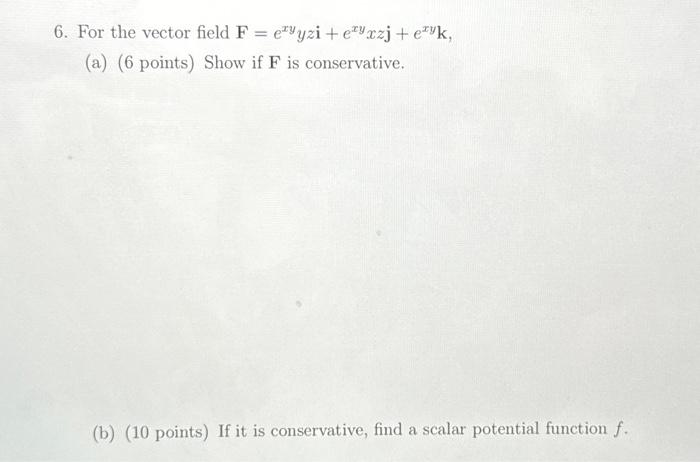 6. For the vector field $\mathbf{F} = e^{xy}yz\mathbf{i} + e^{xy}xz\mathbf{j} + e^{xy}\mathbf{k}$,

(a) (6 points) Show if $\mathbf{F}$ is conservative.

(b) (10 points) If it is conservative, find a scalar potential function $f$.